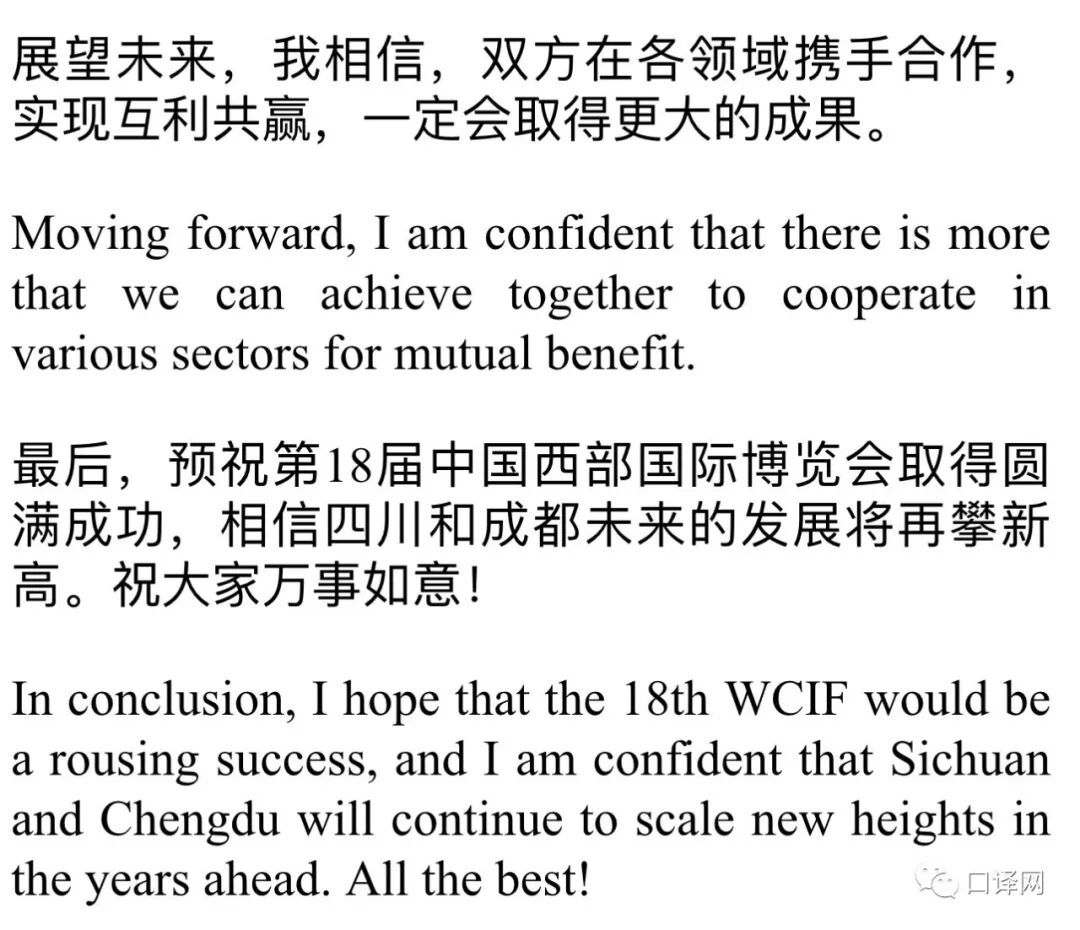 展望未来，我相信，双方在各领域携手合作，实现互利共赢，一定会取得更大的成果。

Moving forward, I am confident that there is more that we can achieve together to cooperate in various sectors for mutual benefit.

最后，预祝第18届中国西部国际博览会取得圆满成功，相信四川和成都未来的发展将再攀新高。祝大家万事如意！

In conclusion, I hope that the 18th WCIF would be a rousing success, and I am confident that Sichuan and Chengdu will continue to scale new heights in the years ahead. All the best!

口译网